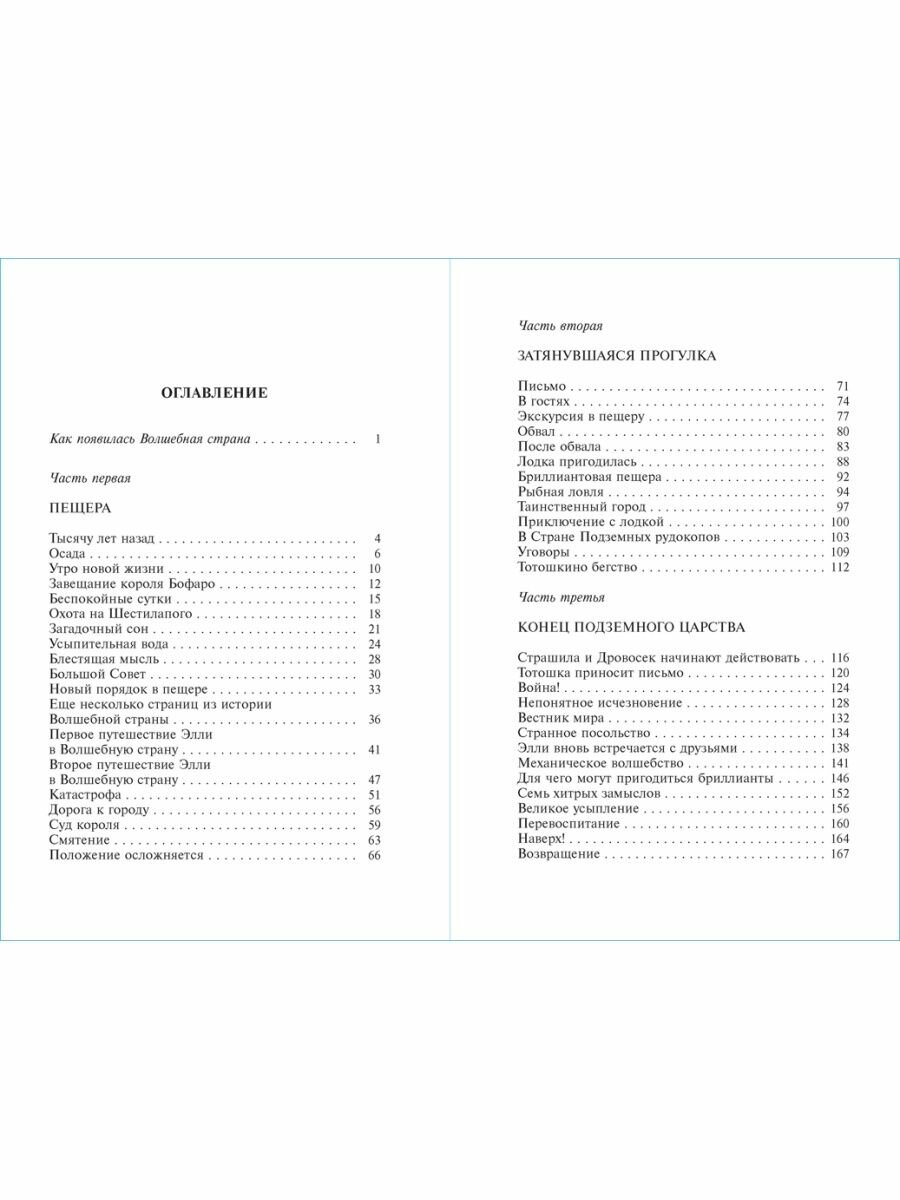 ОГЛАВЛЕНИЕ

Как появилась Волшебная страна 1

Часть первая

ПЕЩЕРА

Тысячу лет назад 4
Осада 6
Утро новой жизни 10
Завещание короля Бофаро 12
Беспокойные сутки 15
Охота на Шестилапого 18
Загадочный сон 21
Усыпительная вода 24
Блестящая мысль 28
Большой Совет 30
Новый порядок в пещере 33
Еще несколько страниц из истории Волшебной страны 36
Первое путешествие Элли в Волшебную страну 41
Второе путешествие Элли в Волшебную страну 47
Катастрофа 51
Дорога к городу 56
Суд короля 59
Смятение 63
Положение осложняется 66

Часть вторая

ЗАТЯНУВШАЯСЯ ПРОГУЛКА

Письмо 71
В гостях 74
Экскурсия в пещеру 77
Обвал 80
После обвала 83
Лодка пригодилась 88
Бриллиантовая пещера 92
Рыбная ловля 94
Таинственный город 97
Приключение с лодкой 100
В Стране Подземных рудокопов 103
Уговоры 109
Тотошкино бегство 112

Часть третья

КОНЕЦ ПОДЗЕМНОГО ЦАРСТВА

Страшила и Дровосек начинают действовать 116
Тотошка приносит письмо 120
Война! 124
Непонятное исчезновение 128
Вестник мира 132
Странное посольство 134
Элли вновь встречается с друзьями 138
Механическое волшебство 141
Для чего могут пригодиться бриллианты 146
Семь хитрых замыслов 152
Великое усыпление 156
Перевоспитание 160
Наверх! 164
Возвращение 167